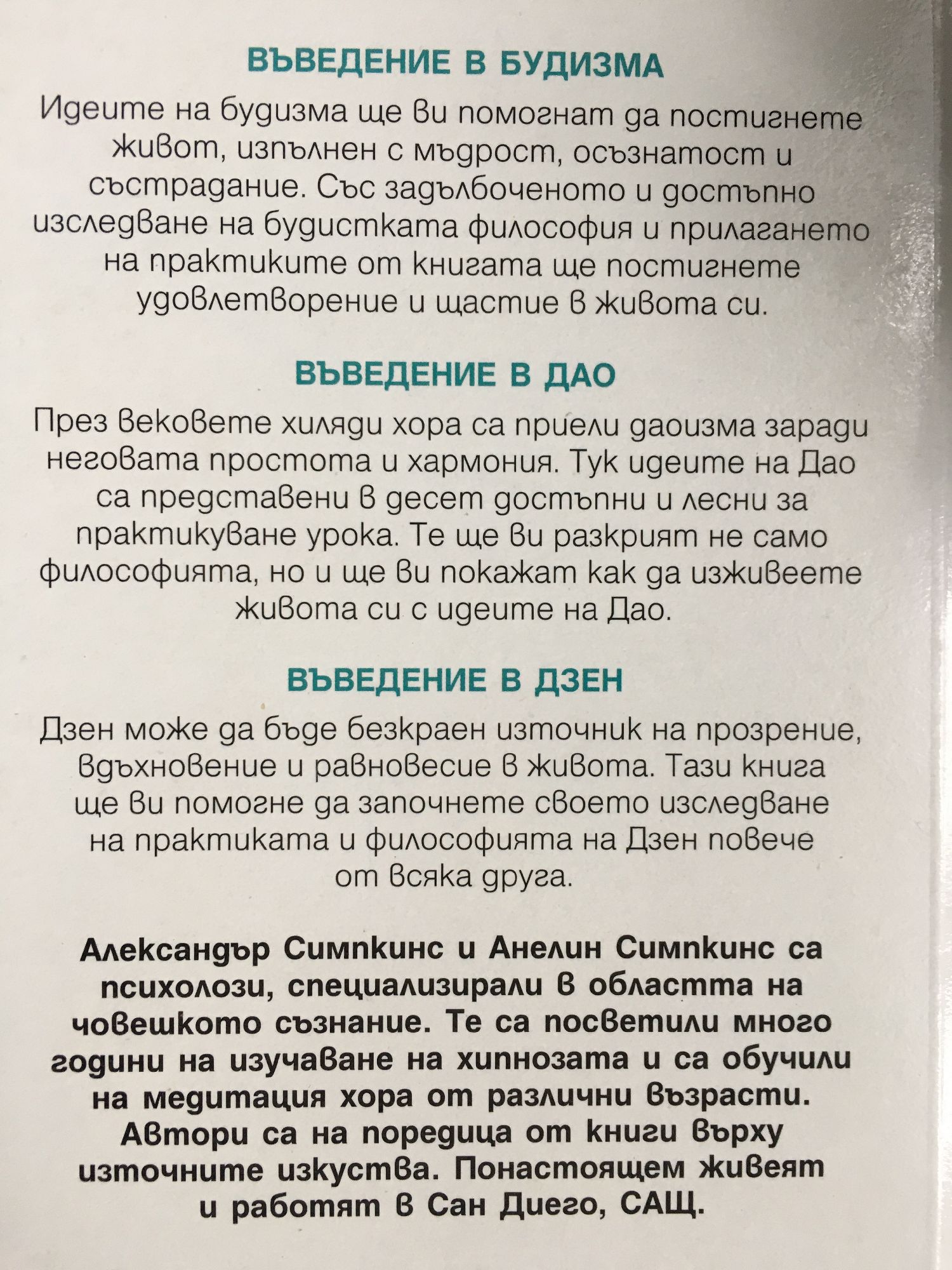 ВЪВЕДЕНИЕ В БУДИЗМА

Идеите на будизма ще ви помогнат да постигнете живот, изпълнен с мъдрост, осъзнатост и състрадание. Със задълбоченото и достъпно изследване на будистката философия и прилагането на практиките от книгата ще постигнете удовлетворение и щастие в живота си.

ВЪВЕДЕНИЕ В ДАО

През вековете хиляди хора са приели даоизма заради неговата простота и хармония. Тук идеите на Дао са представени в десет достъпни и лесни за практикуване урока. Те ще ви разкрият не само философията, но и ще ви покажат как да изживеете живота си с идеите на Дао.

ВЪВЕДЕНИЕ В ДЗЕН

Дзен може да бъде безкраен източник на прозрение, вдъхновение и равновесие в живота. Тази книга ще ви помогне да започнете своето изследване на практиката и философията на Дзен повече от всяка друга.

Александър Симпкинс и Анелин Симпкинс са психолози, специализирали в областта на човешкото съзнание. Те са посветили много години на изучаване на хипнозата и са обучили на медитация хора от различни възрасти. Автори са на поредица от книги върху източните изкуства. Понастоящем живеят и работят в Сан Диего, САЩ.